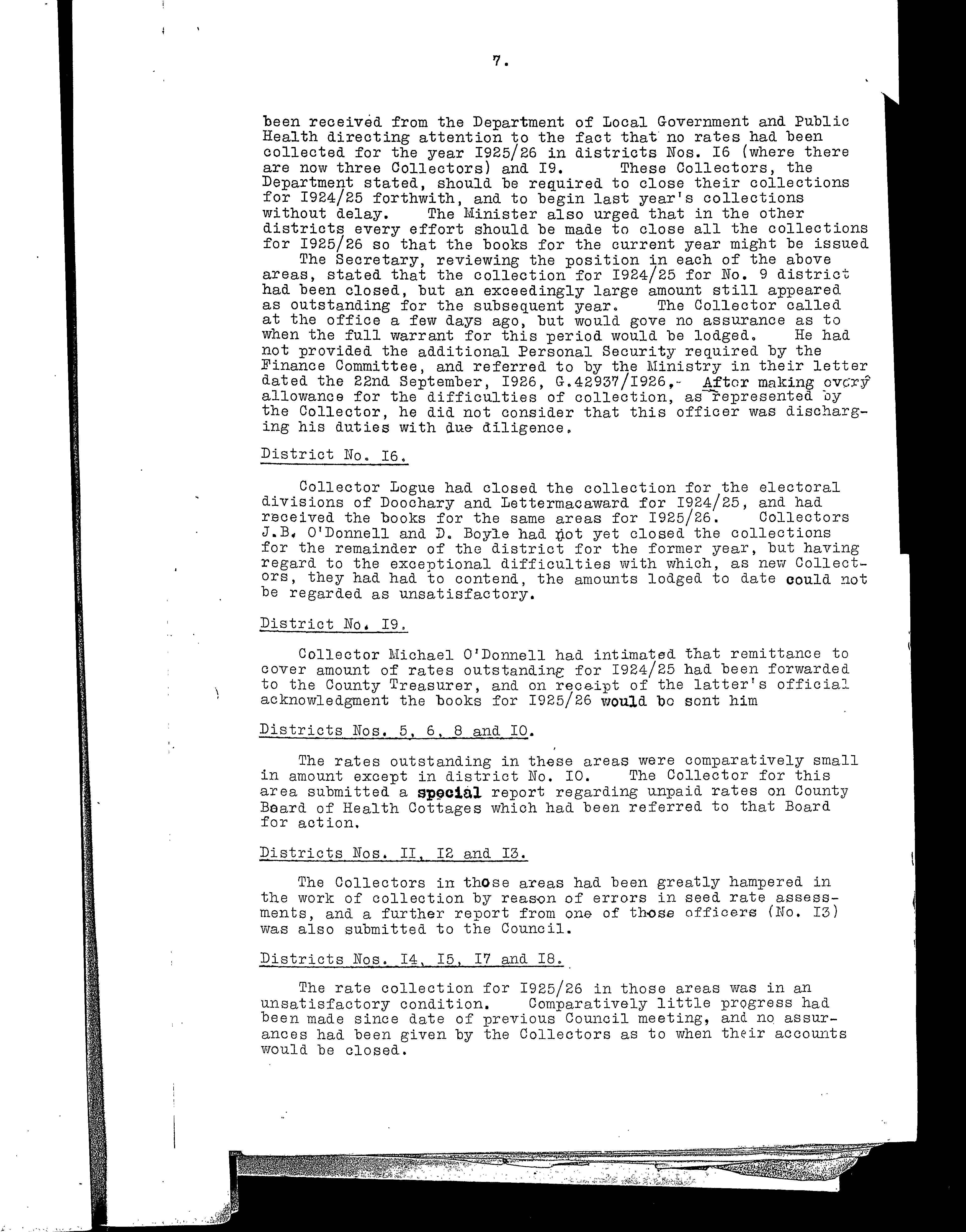 7.

been received from the Department of Local Government and Public Health directing attention to the fact that no rates had been collected for the year I925/26 in districts Nos. I6 (where there are now three Collectors) and I9. These Collectors, the Department stated, should be required to close their collections for I924/25 forthwith, and to begin last year's collections without delay. The Minister also urged that in the other districts every effort should be made to close all the collections for I925/26 so that the books for the current year might be issued

The Secretary, reviewing the position in each of the above areas, stated that the collection for I924/25 for No. 9 district had been closed, but an exceedingly large amount still appeared as outstanding for the subsequent year. The Collector called at the office a few days ago, but would gove no assurance as to when the full warrant for this period would be lodged. He had not provided the additional Personal Security required by the Finance Committee, and referred to by the Ministry in their letter dated the 22nd September, I926, G.42937/I926,- After making every allowance for the difficulties of collection, as represented by the Collector, he did not consider that this officer was discharging his duties with due diligence.

District No. I6.

Collector Logue had closed the collection for the electoral divisions of Doochary and Lettermacaward for I924/25, and had received the books for the same areas for I925/26. Collectors J.B. O'Donnell and D. Boyle had not yet closed the collections for the remainder of the district for the former year, but having regard to the exceptional difficulties with which, as new Collectors, they had had to contend, the amounts lodged to date could not be regarded as unsatisfactory.

District No. I9.

Collector Michael O'Donnell had intimated that remittance to cover amount of rates outstanding for I924/25 had been forwarded to the County Treasurer, and on receipt of the latter's official acknowledgment the books for I925/26 would be sent him

Districts Nos. 5, 6, 8 and I0.

The rates outstanding in these areas were comparatively small in amount except in district No. I0. The Collector for this area submitted a special report regarding unpaid rates on County Board of Health Cottages which had been referred to that Board for action.

Districts Nos. II, I2 and I3.

The Collectors in those areas had been greatly hampered in the work of collection by reason of errors in seed rate assessments, and a further report from one of those officers (No. I3) was also submitted to the Council.

Districts Nos. I4, I5, I7 and I8.

The rate collection for I925/26 in those areas was in an unsatisfactory condition. Comparatively little progress had been made since date of previous Council meeting, and no assurances had been given by the Collectors as to when their accounts would be closed.